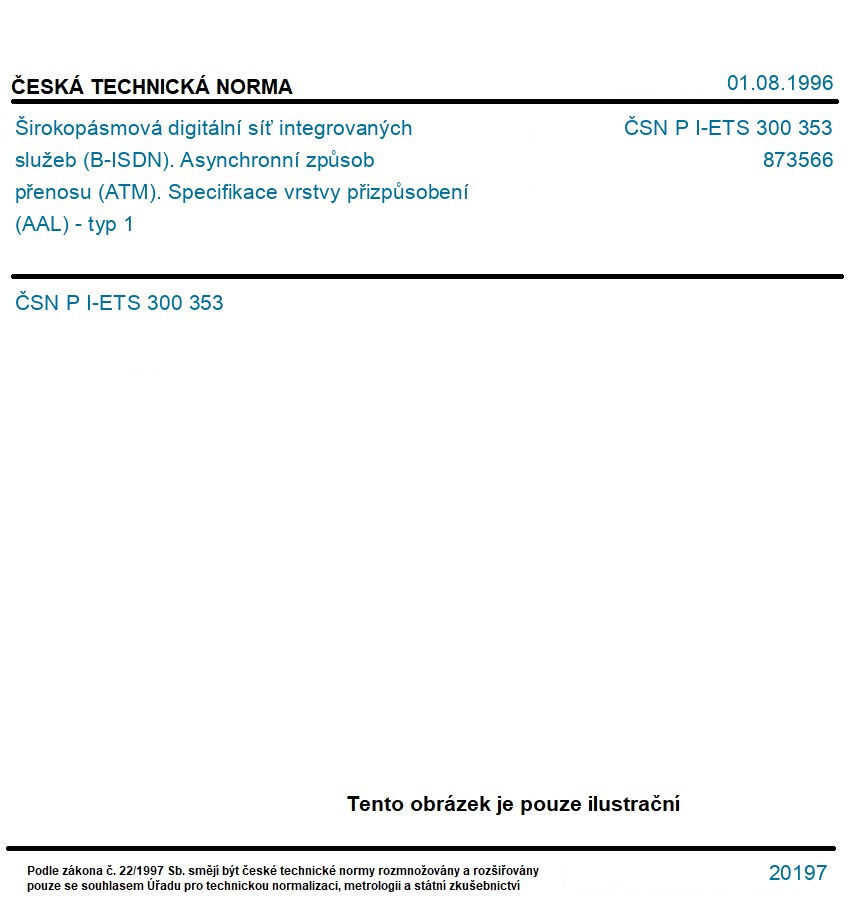 ČESKÁ TECHNICKÁ NORMA

01.08.1996

Širokopásmová digitální síť integrovaných služeb (B-ISDN). Asynchronní způsob přenosu (ATM). Specifikace vrstvy přizpůsobení (AAL) - typ 1

ČSN P I-ETS 300 353
873566

ČSN P I-ETS 300 353

Tento obrázek je pouze ilustrační

Podle zákona č. 22/1997 Sb. smějí být české technické normy rozmnožovány a rozšiřovány pouze se souhlasem Úřadu pro technickou normalizaci, metrologii a státní zkušebnictví

20197